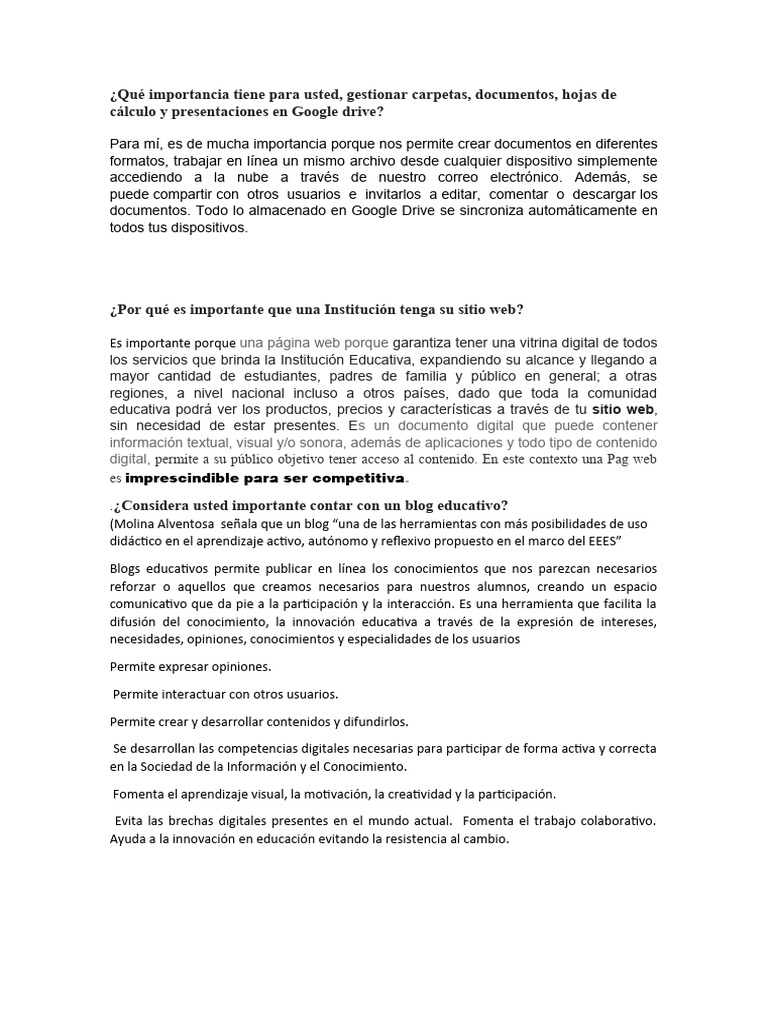 ¿Qué importancia tiene para usted, gestionar carpetas, documentos, hojas de cálculo y presentaciones en Google drive?

Para mí, es de mucha importancia porque nos permite crear documentos en diferentes formatos, trabajar en línea un mismo archivo desde cualquier dispositivo simplemente accediendo a la nube a través de nuestro correo electrónico. Además, se puede compartir con otros usuarios e invitarlos a editar, comentar o descargar los documentos. Todo lo almacenado en Google Drive se sincroniza automáticamente en todos tus dispositivos.

¿Por qué es importante que una Institución tenga su sitio web?

Es importante porque una página web porque garantiza tener una vitrina digital de todos los servicios que brinda la Institución Educativa, expandiendo su alcance y llegando a mayor cantidad de estudiantes, padres de familia y público en general; a otras regiones, a nivel nacional incluso a otros países, dado que toda la comunidad educativa podrá ver los productos, precios y características a través de tu sitio web, sin necesidad de estar presentes. Es un documento digital que puede contener información textual, visual y/o sonora, además de aplicaciones y todo tipo de contenido digital, permite a su público objetivo tener acceso al contenido. En este contexto una Pag web es imprescindible para ser competitiva.

.¿Considera usted importante contar con un blog educativo?
(Molina Alventosa señala que un blog "una de las herramientas con más posibilidades de uso didáctico en el aprendizaje activo, autónomo y reflexivo propuesto en el marco del EEES"

Blogs educativos permite publicar en línea los conocimientos que nos parezcan necesarios reforzar o aquellos que creamos necesarios para nuestros alumnos, creando un espacio comunicativo que da pie a la participación y la interacción. Es una herramienta que facilita la difusión del conocimiento, la innovación educativa a través de la expresión de intereses, necesidades, opiniones, conocimientos y especialidades de los usuarios

Permite expresar opiniones.

Permite interactuar con otros usuarios.

Permite crear y desarrollar contenidos y difundirlos.

Se desarrollan las competencias digitales necesarias para participar de forma activa y correcta en la Sociedad de la Información y el Conocimiento.

Fomenta el aprendizaje visual, la motivación, la creatividad y la participación.

Evita las brechas digitales presentes en el mundo actual. Fomenta el trabajo colaborativo. Ayuda a la innovación en educación evitando la resistencia al cambio.